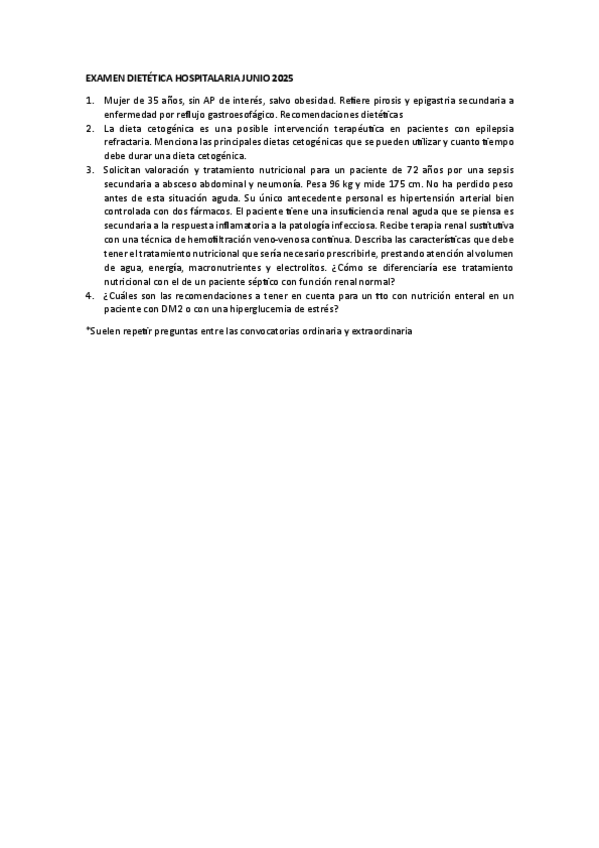 EXAMEN DIETÉTICA HOSPITALARIA JUNIO 2025

1. Mujer de 35 años, sin AP de interés, salvo obesidad. Refiere pirosis y epigastria secundaria a enfermedad por reflujo gastroesofágico. Recomendaciones dietéticas
2. La dieta cetogénica es una posible intervención terapéutica en pacientes con epilepsia refractaria. Menciona las principales dietas cetogénicas que se pueden utilizar y cuanto tiempo debe durar una dieta cetogénica.
3. Solicitan valoración y tratamiento nutricional para un paciente de 72 años por una sepsis secundaria a absceso abdominal y neumonía. Pesa 96 kg y mide 175 cm. No ha perdido peso antes de esta situación aguda. Su único antecedente personal es hipertensión arterial bien controlada con dos fármacos. El paciente tiene una insuficiencia renal aguda que se piensa es secundaria a la respuesta inflamatoria a la patología infecciosa. Recibe terapia renal sustitutiva con una técnica de hemofiltración veno-venosa continua. Describa las características que debe tener el tratamiento nutricional que sería necesario prescribirle, prestando atención al volumen de agua, energía, macronutrientes y electrolitos. ¿Cómo se diferenciaría ese tratamiento nutricional con el de un paciente séptico con función renal normal?
4. ¿Cuáles son las recomendaciones a tener en cuenta para un tto con nutrición enteral en un paciente con DM2 o con una hiperglucemia de estrés?

*Suelen repetir preguntas entre las convocatorias ordinaria y extraordinaria